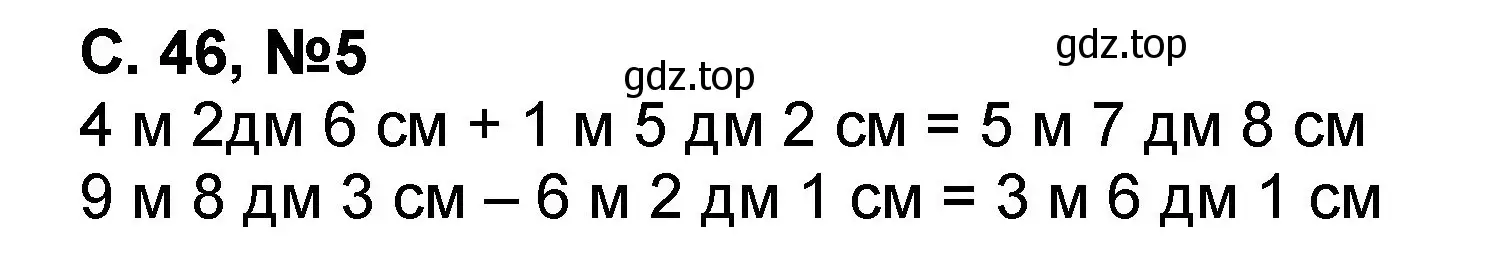 С. 46, №5

gdz.top

gdz.top

4 м 2дм 6 см + 1 м 5 дм 2 см = 5 м 7 дм 8 см
9 м 8 дм 3 см – 6 м 2 дм 1 см = 3 м 6 дм 1 см